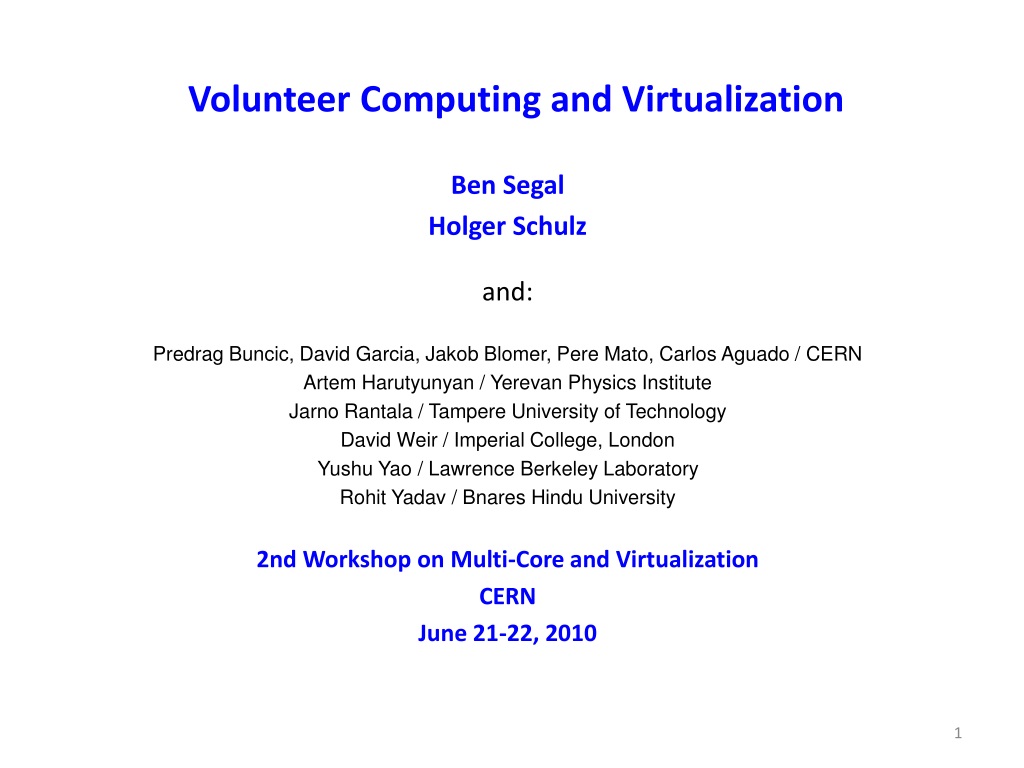 Volunteer Computing and Virtualization

Ben Segal
Holger Schulz

and:

Predrag Buncic, David Garcia, Jakob Blomer, Pere Mato, Carlos Aguado / CERN
Artem Harutyunyan / Yerevan Physics Institute
Jarno Rantala / Tampere University of Technology
David Weir / Imperial College, London
Yushu Yao / Lawrence Berkeley Laboratory
Rohit Yadav / Bnares Hindu University

2nd Workshop on Multi-Core and Virtualization
CERN
June 21-22, 2010

1